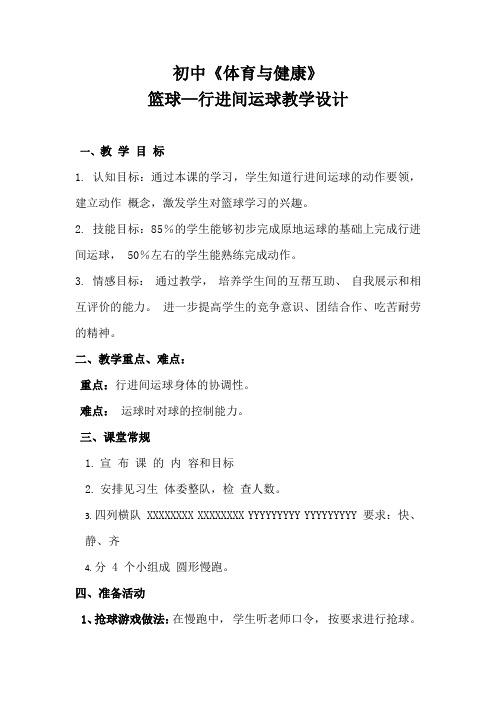 初中《体育与健康》
篮球—行进间运球教学设计

一、教 学 目 标

1. 认知目标：通过本课的学习，学生知道行进间运球的动作要领，建立动作 概念，激发学生对篮球学习的兴趣。

2. 技能目标：85%的学生能够初步完成原地运球的基础上完成行进间运球， 50%左右的学生能熟练完成动作。

3. 情感目标： 通过教学， 培养学生间的互帮互助、 自我展示和相互评价的能力。 进一步提高学生的竞争意识、团结合作、吃苦耐劳的精神。

二、教学重点、难点：

重点：行进间运球身体的协调性。

难点： 运球时对球的控制能力。

三、课堂常规

1. 宣 布 课 的 内 容和目标

2. 安排见习生 体委整队，检 查人数。

3. 四列横队 XXXXXXXX XXXXXXXX YYYYYYYYY YYYYYYYYY 要求：快、静、齐

4. 分 4 个小组成 圆形慢跑。

四、准备活动

1、抢球游戏做法：在慢跑中， 学生听老师口令， 按要求进行抢球。